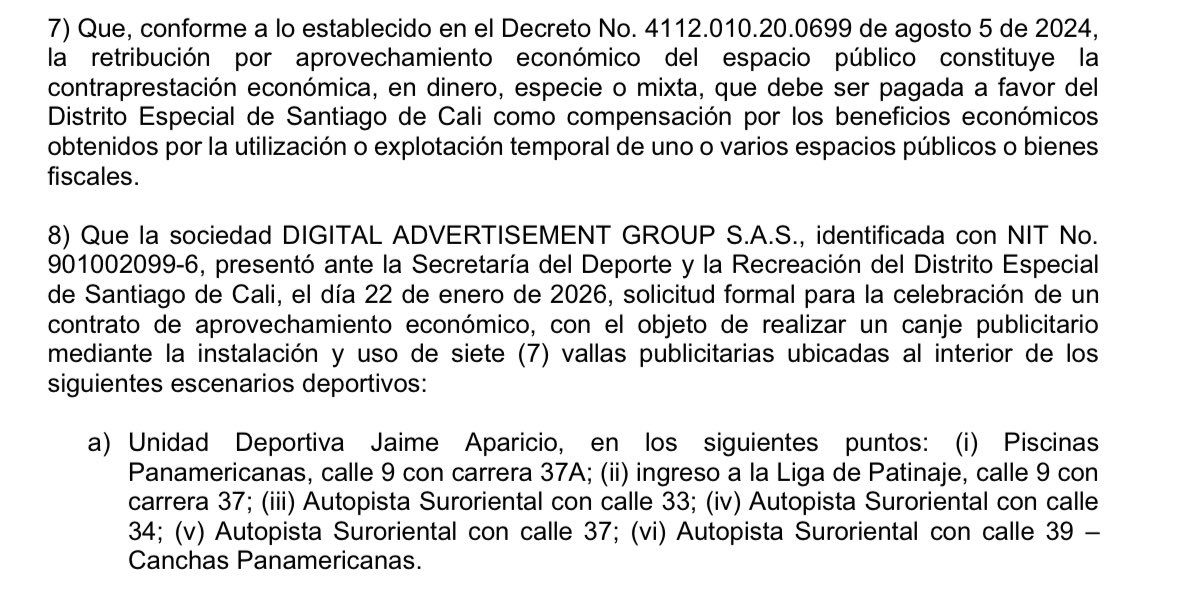 7) Que, conforme a lo establecido en el Decreto No. 4112.010.20.0699 de agosto 5 de 2024, la retribución por aprovechamiento económico del espacio público constituye la contraprestación económica, en dinero, especie o mixta, que debe ser pagada a favor del Distrito Especial de Santiago de Cali como compensación por los beneficios económicos obtenidos por la utilización o explotación temporal de uno o varios espacios públicos o bienes fiscales.

8) Que la sociedad DIGITAL ADVERTISEMENT GROUP S.A.S., identificada con NIT No. 901002099-6, presentó ante la Secretaría del Deporte y la Recreación del Distrito Especial de Santiago de Cali, el día 22 de enero de 2026, solicitud formal para la celebración de un contrato de aprovechamiento económico, con el objeto de realizar un canje publicitario mediante la instalación y uso de siete (7) vallas publicitarias ubicadas al interior de los siguientes escenarios deportivos:

a) Unidad Deportiva Jaime Aparicio, en los siguientes puntos: (i) Piscinas Panamericanas, calle 9 con carrera 37A; (ii) ingreso a la Liga de Patinaje, calle 9 con carrera 37; (iii) Autopista Suroriental con calle 33; (iv) Autopista Suroriental con calle 34; (v) Autopista Suroriental con calle 37; (vi) Autopista Suroriental con calle 39 – Canchas Panamericanas.